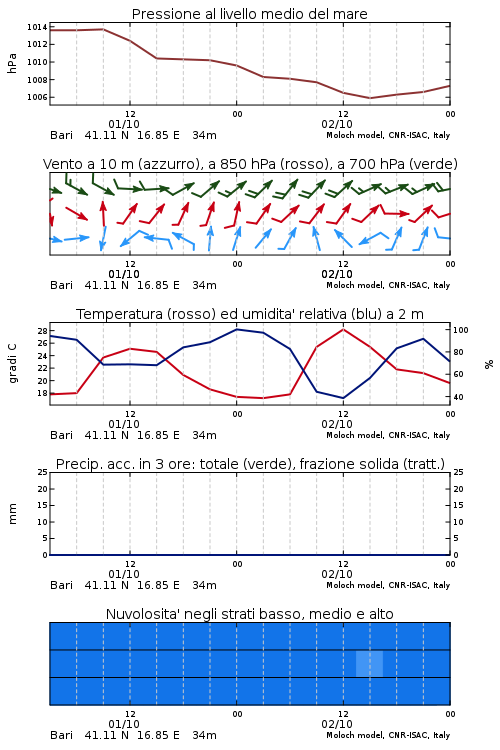 Pressione al livello medio del mare

hPa

1014
1012
1010
1008
1006

12
01/10
00
12
02/10
00

Bari 41.11 N 16.85 E 34m
Moloch model, CNR-ISAC, Italy

Vento a 10 m (azzurro), a 850 hPa (rosso), a 700 hPa (verde)

12
01/10
00
12
02/10
00

Bari 41.11 N 16.85 E 34m
Moloch model, CNR-ISAC, Italy

Temperatura (rosso) ed umidita' relativa (blu) a 2 m

gradi C

28
26
24
22
20
18

100
80
60
40

%

12
01/10
00
12
02/10
00

Bari 41.11 N 16.85 E 34m
Moloch model, CNR-ISAC, Italy

Precip. acc. in 3 ore: totale (verde), frazione solida (tratt.)

mm

25
20
15
10
5
0

25
20
15
10
5
0

12
01/10
00
12
02/10
00

Bari 41.11 N 16.85 E 34m
Moloch model, CNR-ISAC, Italy

Nuvolosita' negli strati basso, medio e alto

12
01/10
00
12
02/10
00

Bari 41.11 N 16.85 E 34m
Moloch model, CNR-ISAC, Italy